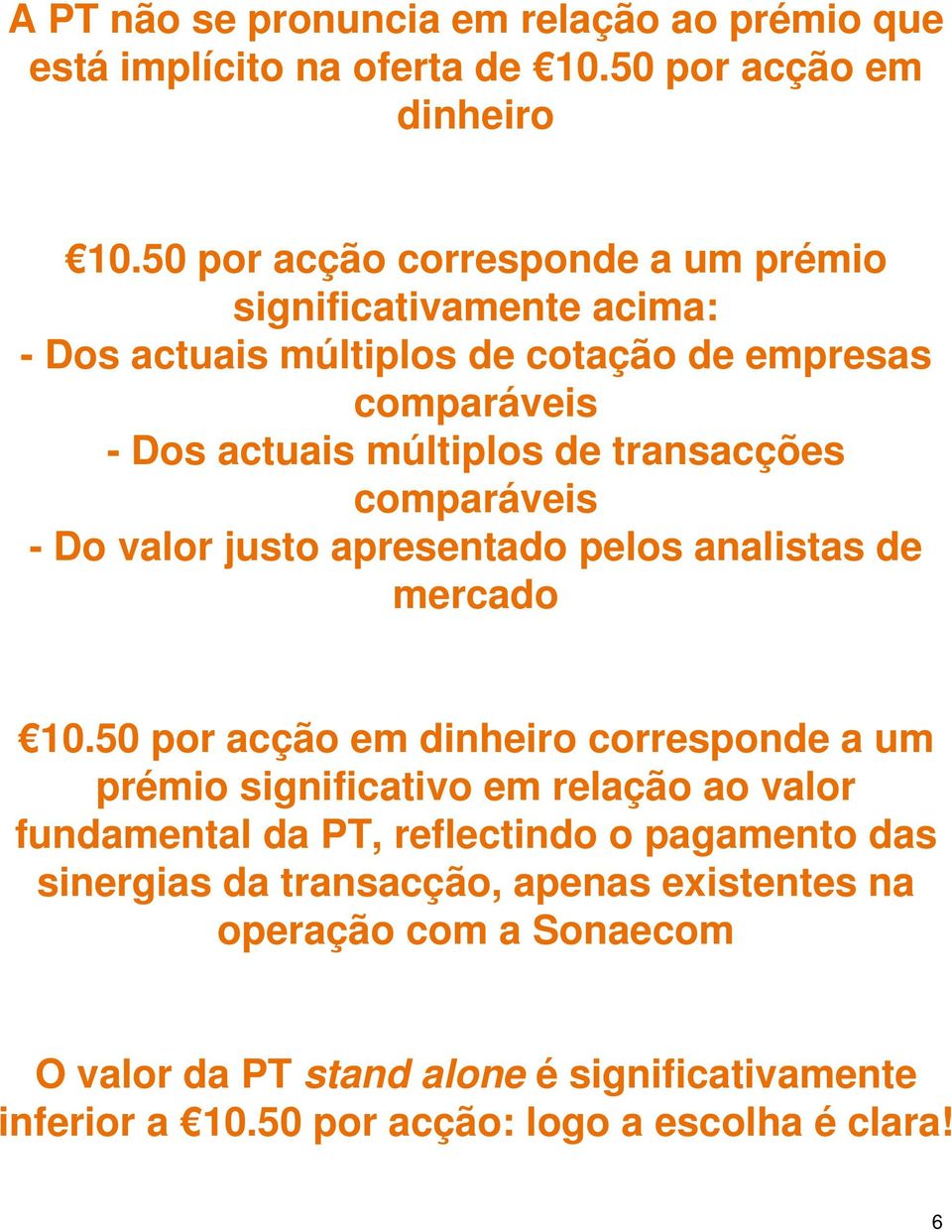 A PT não se pronuncia em relação ao prémio que está implícito na oferta de €10.50 por acção em dinheiro

€10.50 por acção corresponde a um prémio significativamente acima:
- Dos actuais múltiplos de cotação de empresas comparáveis
- Dos actuais múltiplos de transacções comparáveis
- Do valor justo apresentado pelos analistas de mercado

€10.50 por acção em dinheiro corresponde a um prémio significativo em relação ao valor fundamental da PT, reflectindo o pagamento das sinergias da transacção, apenas existentes na operação com a Sonaecom

O valor da PT stand alone é significativamente inferior a €10.50 por acção: logo a escolha é clara!

6